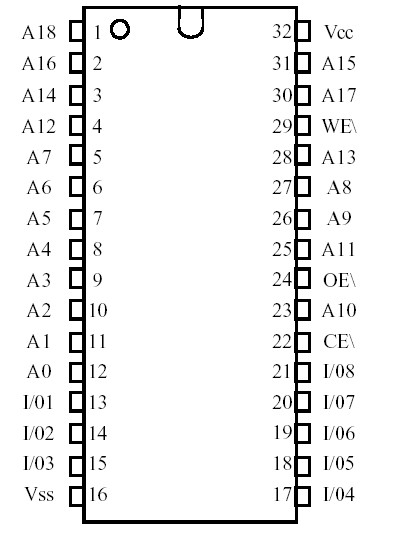 A18 1
A16 2
A14 3
A12 4
A7 5
A6 6
A5 7
A4 8
A3 9
A2 10
A1 11
A0 12
I/01 13
I/02 14
I/03 15
Vss 16

32 Vcc
31 A15
30 A17
29 WE\
28 A13
27 A8
26 A9
25 A11
24 OE\
23 A10
22 CE\
21 I/08
20 I/07
19 I/06
18 I/05
17 I/04